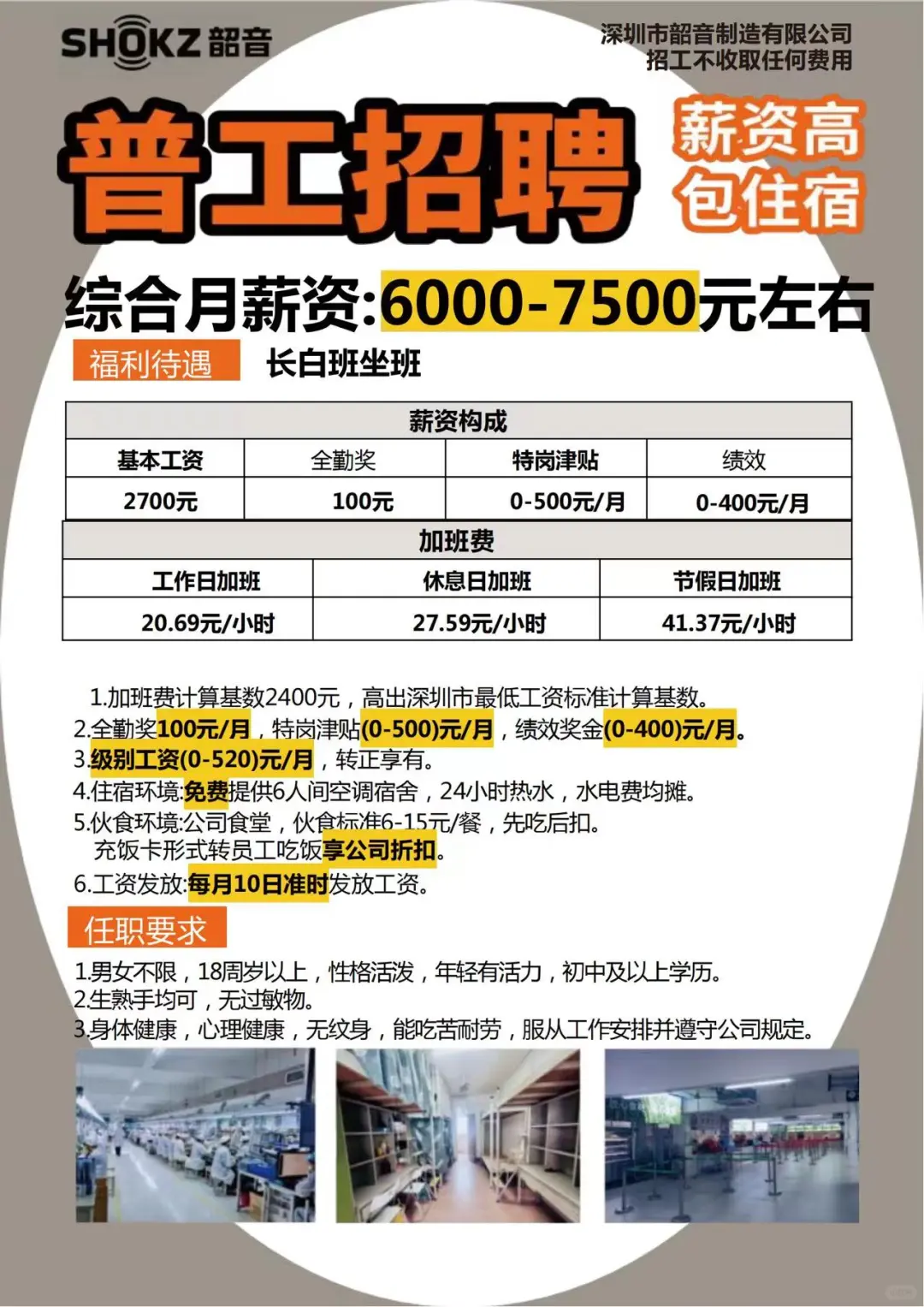 SHOKZ 韶音

深圳市韶音制造有限公司
招工不收取任何费用

普工招聘

薪资高
包住宿

综合月薪资:6000-7500元左右

福利待遇 长白班坐班

| 薪资构成 | | | |
|---|---|---|---|
| 基本工资 | 全勤奖 | 特岗津贴 | 绩效 |
| 2700元 | 100元 | 0-500元/月 | 0-400元/月 |

| 加班费 | | |
|---|---|---|
| 工作日加班 | 休息日加班 | 节假日加班 |
| 20.69元/小时 | 27.59元/小时 | 41.37元/小时 |

1.加班费计算基数2400元，高出深圳市最低工资标准计算基数。
2.全勤奖100元/月，特岗津贴(0-500)元/月，绩效奖金(0-400)元/月。
3.级别工资(0-520)元/月，转正享有。
4.住宿环境:免费提供6人间空调宿舍，24小时热水，水电费均摊。
5.伙食环境:公司食堂，伙食标准6-15元/餐，先吃后扣。
充饭卡形式转员工吃饭享公司折扣。
6.工资发放:每月10日准时发放工资。

任职要求

1.男女不限，18周岁以上，性格活泼，年轻有活力，初中及以上学历。
2.生熟手均可，无过敏物。
3.身体健康，心理健康，无纹身，能吃苦耐劳，服从工作安排并遵守公司规定。